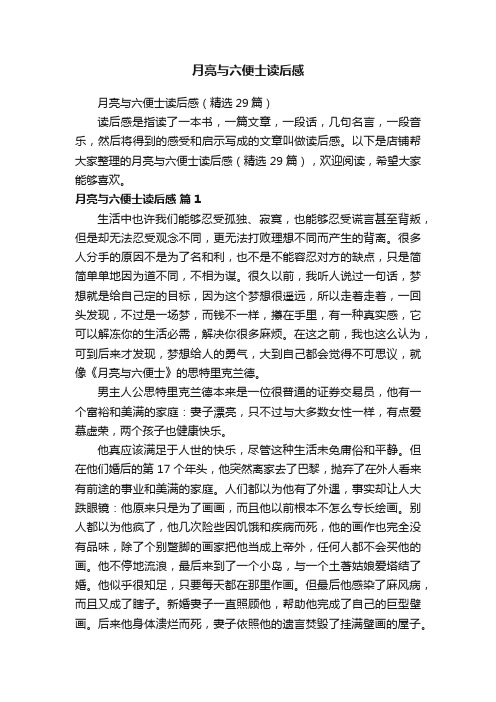 月亮与六便士读后感

月亮与六便士读后感（精选 29 篇）

读后感是指读了一本书，一篇文章，一段话，几句名言，一段音乐，然后将得到的感受和启示写成的文章叫做读后感。以下是店铺帮大家整理的月亮与六便士读后感（精选 29 篇），欢迎阅读，希望大家能够喜欢。

月亮与六便士读后感 篇 1

生活中也许我们能够忍受孤独、寂寞，也能够忍受谎言甚至背叛，但是却无法忍受观念不同，更无法打败理想不同而产生的背离。很多人分手的原因不是为了名和利，也不是不能容忍对方的缺点，只是简简单单地因为道不同，不相为谋。很久以前，我听人说过一句话，梦想就是给自己定的目标，因为这个梦想很遥远，所以走着走着，一回头发现，不过是一场梦，而钱不一样，攥在手里，有一种真实感，它可以解冻你的生活必需，解决你很多麻烦。在这之前，我也这么认为，可到后来才发现，梦想给人的勇气，大到自己都会觉得不可思议，就像《月亮与六便士》的思特里克兰德。

男主人公思特里克兰德本来是一位很普通的证券交易员，他有一个富裕和美满的家庭：妻子漂亮，只不过与大多数女性一样，有点爱慕虚荣，两个孩子也健康快乐。

他真应该满足于人世的快乐，尽管这种生活未免庸俗和平静。但在他们婚后的第 17 个年头，他突然离家去了巴黎，抛弃了在外人看来有前途的事业和美满的家庭。人们都以为他有了外遇，事实却让人大跌眼镜：他原来只是为了画画，而且他以前根本不怎么专长绘画。别人都以为他疯了，他几次险些因饥饿和疾病而死，他的画作也完全没有品味，除了个别蹩脚的画家把他当成上帝外，任何人都不会买他的画。他不停地流浪，最后来到了一个小岛，与一个土著姑娘爱塔结了婚。他似乎很知足，只要每天都在那里作画。但最后他感染了麻风病，而且又成了瞎子。新婚妻子一直照顾他，帮助他完成了自己的巨型壁画。后来他身体溃烂而死，妻子依照他的遗言焚毁了挂满壁画的屋子。